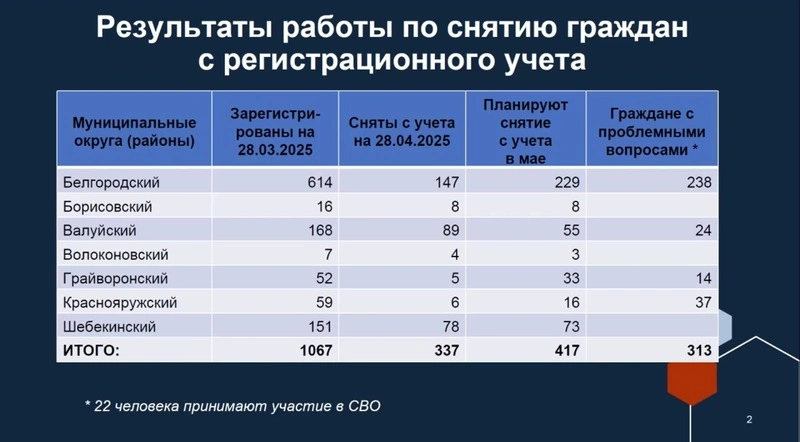 Результаты работы по снятию граждан с регистрационного учета

| Муниципальные округа (районы) | Зарегистрированы на 28.03.2025 | Сняты с учета на 28.04.2025 | Планируют снятие с учета в мае | Граждане с проблемными вопросами * |
|---|---|---|---|---|
| Белгородский | 614 | 147 | 229 | 238 |
| Борисовский | 16 | 8 | 8 | |
| Валуйский | 168 | 89 | 55 | 24 |
| Волоконовский | 7 | 4 | 3 | |
| Грайворонский | 52 | 5 | 33 | 14 |
| Краснояружский | 59 | 6 | 16 | 37 |
| Шебекинский | 151 | 78 | 73 | |
| ИТОГО: | 1067 | 337 | 417 | 313 |

* 22 человека принимают участие в СВО

2